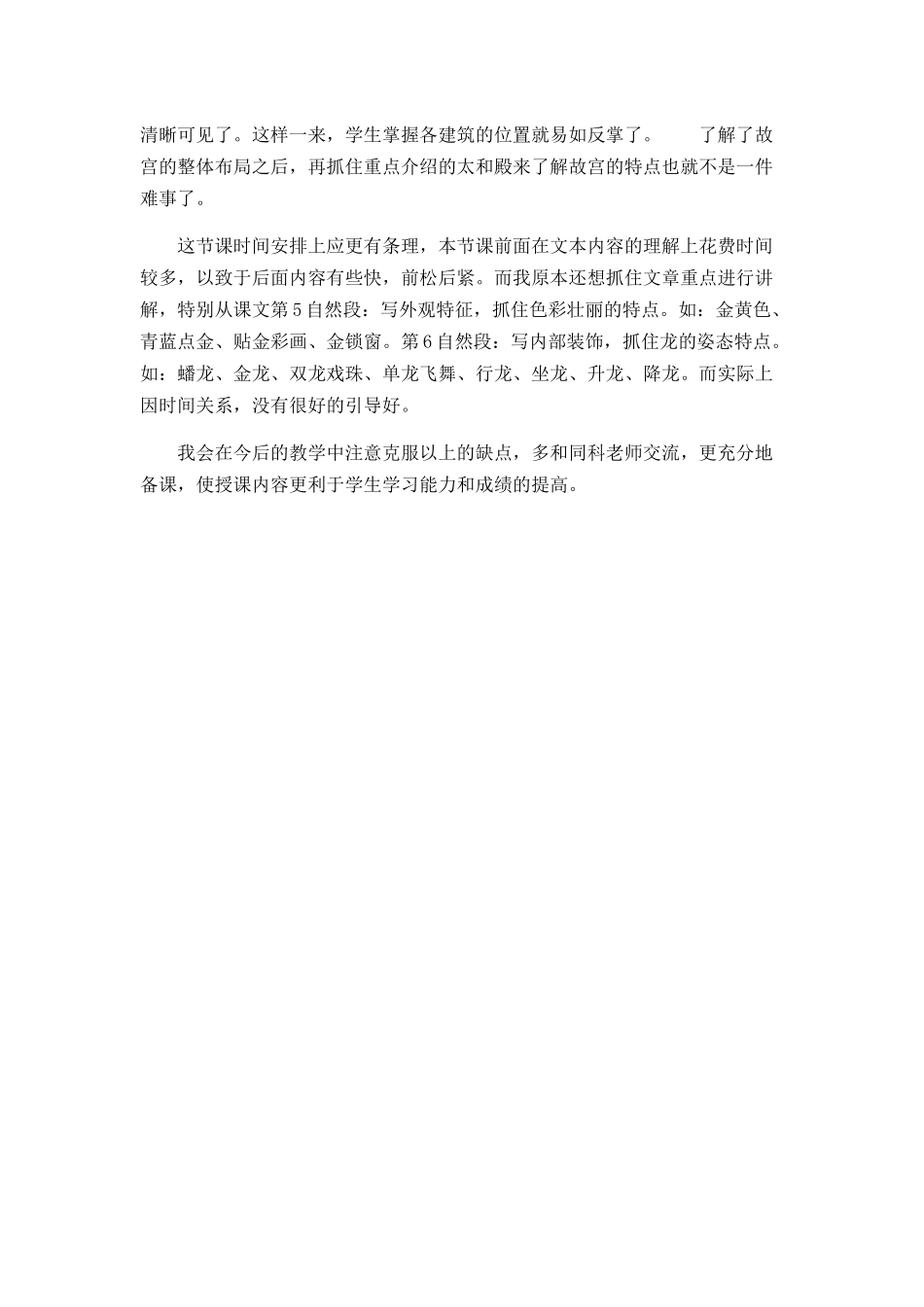 清晰可见了。这样一来，学生掌握各建筑的位置就易如反掌了。　　了解了故宫的整体布局之后，再抓住重点介绍的太和殿来了解故宫的特点也就不是一件难事了。

这节课时间安排上应更有条理，本节课前面在文本内容的理解上花费时间较多，以致于后面内容有些快，前松后紧。而我原本还想抓住文章重点进行讲解，特别从课文第5自然段：写外观特征，抓住色彩壮丽的特点。如：金黄色、青蓝点金、贴金彩画、金锁窗。第6自然段：写内部装饰，抓住龙的姿态特点。如：蟠龙、金龙、双龙戏珠、单龙飞舞、行龙、坐龙、升龙、降龙。而实际上因时间关系，没有很好的引导好。

我会在今后的教学中注意克服以上的缺点，多和同科老师交流，更充分地备课，使授课内容更利于学生学习能力和成绩的提高。